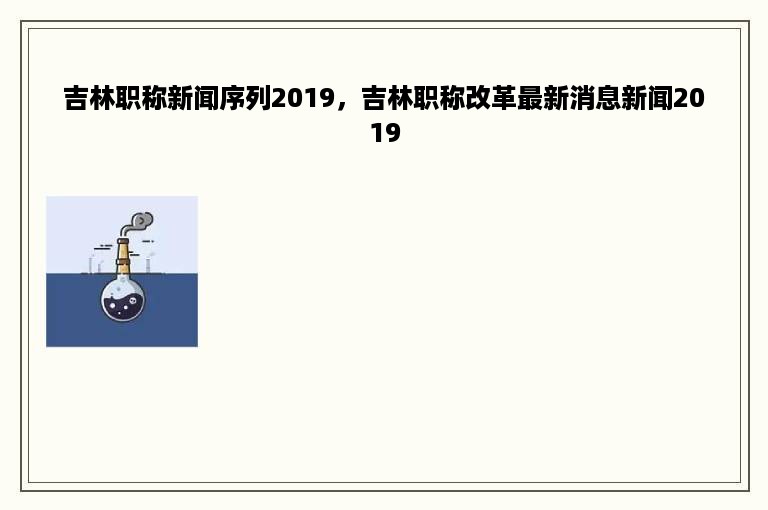 吉林职称新闻序列2019，吉林职称改革最新消息新闻2019